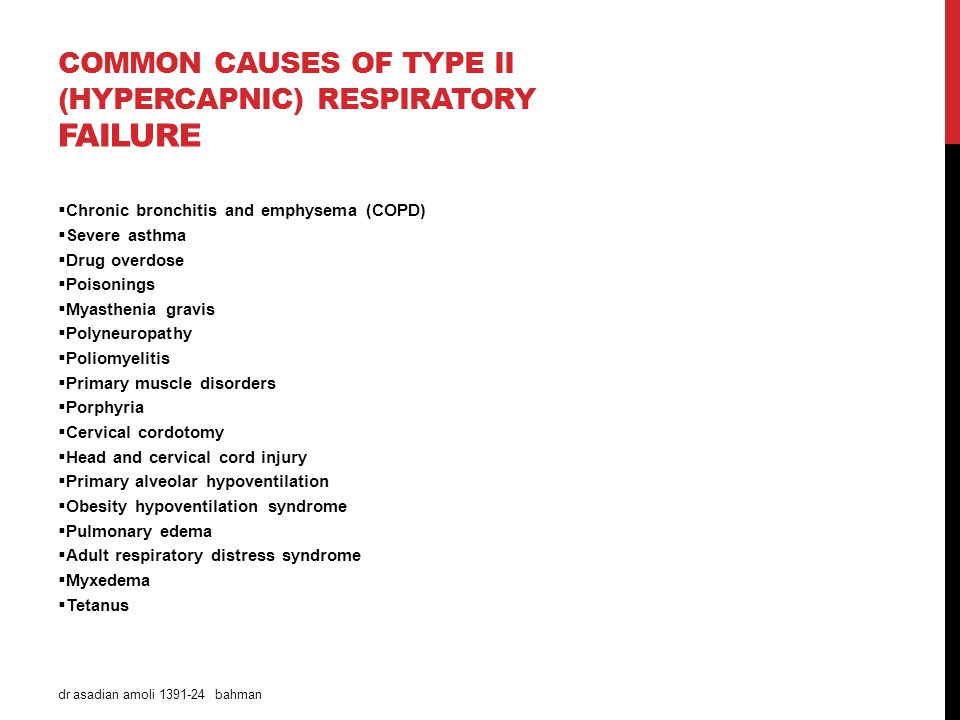 COMMON CAUSES OF TYPE II (HYPERCAPNIC) RESPIRATORY FAILURE

▪Chronic bronchitis and emphysema (COPD)
▪Severe asthma
▪Drug overdose
▪Poisonings
▪Myasthenia gravis
▪Polyneuropathy
▪Poliomyelitis
▪Primary muscle disorders
▪Porphyria
▪Cervical cordotomy
▪Head and cervical cord injury
▪Primary alveolar hypoventilation
▪Obesity hypoventilation syndrome
▪Pulmonary edema
▪Adult respiratory distress syndrome
▪Myxedema
▪Tetanus

dr asadian amoli 1391-24 bahman